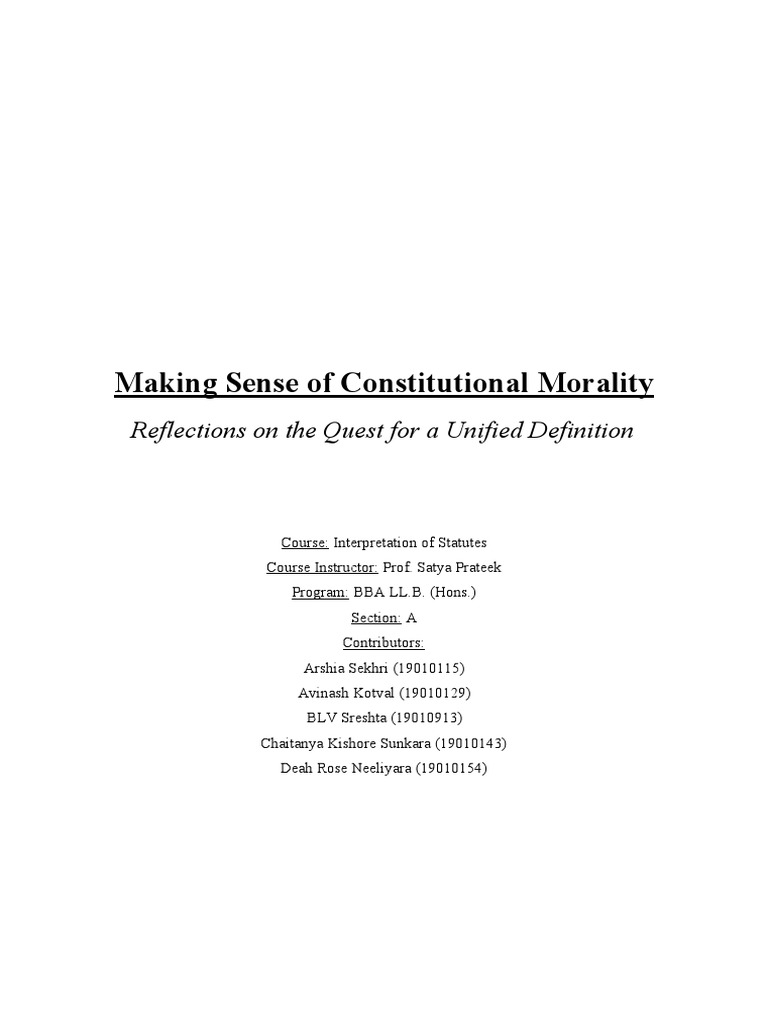 Making Sense of Constitutional Morality

Reflections on the Quest for a Unified Definition

Course: Interpretation of Statutes
Course Instructor: Prof. Satya Prateek
Program: BBA LL.B. (Hons.)
Section: A
Contributors:
Arshia Sekhri (19010115)
Avinash Kotval (19010129)
BLV Sreshta (19010913)
Chaitanya Kishore Sunkara (19010143)
Deah Rose Neeliyara (19010154)